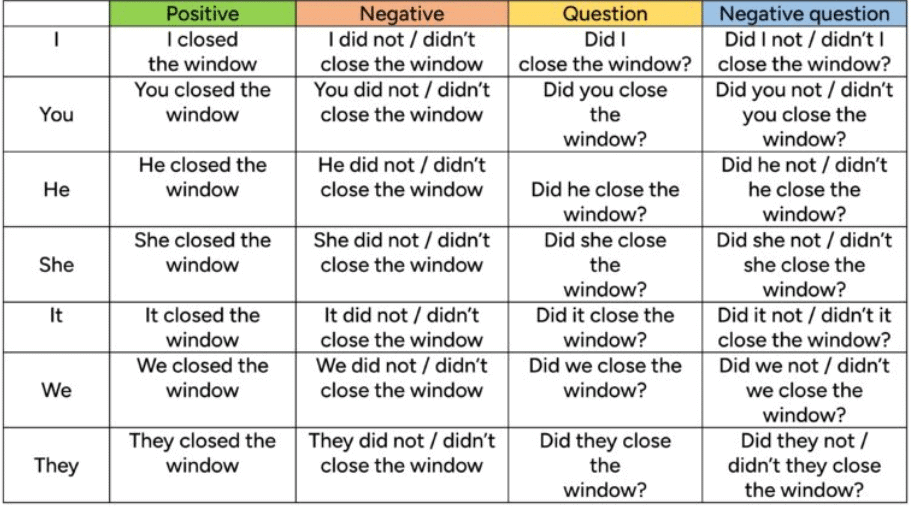 | | Positive | Negative | Question | Negative question |
|---|---|---|---|---|
| I | I closed the window | I did not / didn't close the window | Did I close the window? | Did I not / didn't I close the window? |
| You | You closed the window | You did not / didn't close the window | Did you close the window? | Did you not / didn't you close the window? |
| He | He closed the window | He did not / didn't close the window | Did he close the window? | Did he not / didn't he close the window? |
| She | She closed the window | She did not / didn't close the window | Did she close the window? | Did she not / didn't she close the window? |
| It | It closed the window | It did not / didn't close the window | Did it close the window? | Did it not / didn't it close the window? |
| We | We closed the window | We did not / didn't close the window | Did we close the window? | Did we not / didn't we close the window? |
| They | They closed the window | They did not / didn't close the window | Did they close the window? | Did they not / didn't they close the window? |